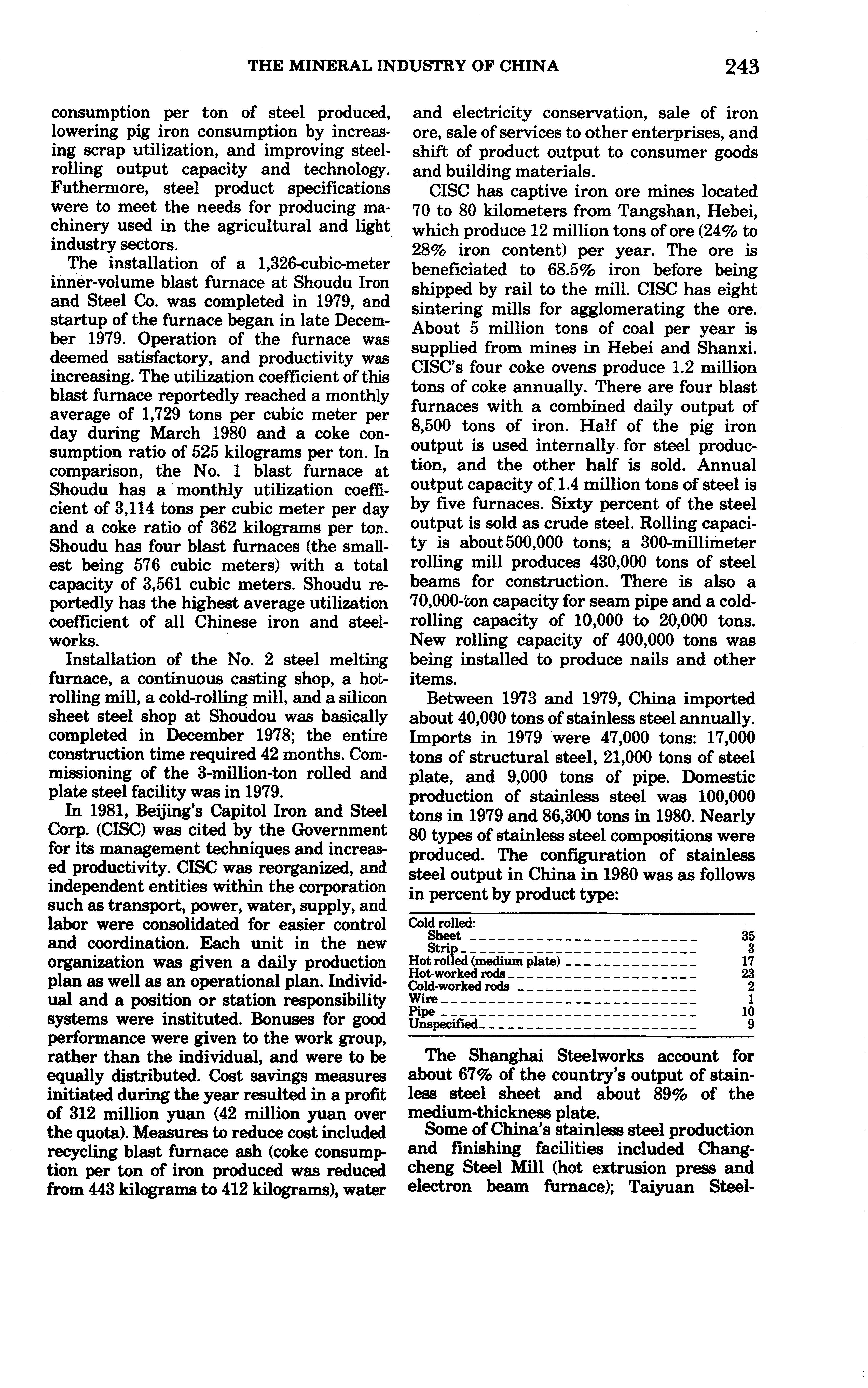 THE MINERAL INDUSTRY OF CHINA 243

consumption per ton of steel produced, lowering pig iron consumption by increasing scrap utilization, and improving steel-rolling output capacity and technology. Futhermore, steel product specifications were to meet the needs for producing machinery used in the agricultural and light industry sectors.

The installation of a 1,326-cubic-meter inner-volume blast furnace at Shoudu Iron and Steel Co. was completed in 1979, and startup of the furnace began in late December 1979. Operation of the furnace was deemed satisfactory, and productivity was increasing. The utilization coefficient of this blast furnace reportedly reached a monthly average of 1,729 tons per cubic meter per day during March 1980 and a coke consumption ratio of 525 kilograms per ton. In comparison, the No. 1 blast furnace at Shoudu has a monthly utilization coefficient of 3,114 tons per cubic meter per day and a coke ratio of 362 kilograms per ton. Shoudu has four blast furnaces (the smallest being 576 cubic meters) with a total capacity of 3,561 cubic meters. Shoudu reportedly has the highest average utilization coefficient of all Chinese iron and steelworks.

Installation of the No. 2 steel melting furnace, a continuous casting shop, a hot-rolling mill, a cold-rolling mill, and a silicon sheet steel shop at Shoudou was basically completed in December 1978; the entire construction time required 42 months. Commissioning of the 3-million-ton rolled and plate steel facility was in 1979.

In 1981, Beijing's Capitol Iron and Steel Corp. (CISC) was cited by the Government for its management techniques and increased productivity. CISC was reorganized, and independent entities within the corporation such as transport, power, water, supply, and labor were consolidated for easier control and coordination. Each unit in the new organization was given a daily production plan as well as an operational plan. Individual and a position or station responsibility systems were instituted. Bonuses for good performance were given to the work group, rather than the individual, and were to be equally distributed. Cost savings measures initiated during the year resulted in a profit of 312 million yuan (42 million yuan over the quota). Measures to reduce cost included recycling blast furnace ash (coke consumption per ton of iron produced was reduced from 443 kilograms to 412 kilograms), water and electricity conservation, sale of iron ore, sale of services to other enterprises, and shift of product output to consumer goods and building materials.

CISC has captive iron ore mines located 70 to 80 kilometers from Tangshan, Hebei, which produce 12 million tons of ore (24% to 28% iron content) per year. The ore is beneficiated to 68.5% iron before being shipped by rail to the mill. CISC has eight sintering mills for agglomerating the ore. About 5 million tons of coal per year is supplied from mines in Hebei and Shanxi. CISC's four coke ovens produce 1.2 million tons of coke annually. There are four blast furnaces with a combined daily output of 8,500 tons of iron. Half of the pig iron output is used internally for steel production, and the other half is sold. Annual output capacity of 1.4 million tons of steel is by five furnaces. Sixty percent of the steel output is sold as crude steel. Rolling capacity is about 500,000 tons; a 300-millimeter rolling mill produces 430,000 tons of steel beams for construction. There is also a 70,000-ton capacity for seam pipe and a cold-rolling capacity of 10,000 to 20,000 tons. New rolling capacity of 400,000 tons was being installed to produce nails and other items.

Between 1973 and 1979, China imported about 40,000 tons of stainless steel annually. Imports in 1979 were 47,000 tons: 17,000 tons of structural steel, 21,000 tons of steel plate, and 9,000 tons of pipe. Domestic production of stainless steel was 100,000 tons in 1979 and 86,300 tons in 1980. Nearly 80 types of stainless steel compositions were produced. The configuration of stainless steel output in China in 1980 was as follows in percent by product type:

| | |
|---|---|
| Cold rolled: | |
| Sheet | 35 |
| Strip | 3 |
| Hot rolled (medium plate) | 17 |
| Hot-worked rods | 23 |
| Cold-worked rods | 2 |
| Wire | 1 |
| Pipe | 10 |
| Unspecified | 9 |

The Shanghai Steelworks account for about 67% of the country's output of stainless steel sheet and about 89% of the medium-thickness plate.

Some of China's stainless steel production and finishing facilities included Changcheng Steel Mill (hot extrusion press and electron beam furnace); Taiyuan Steel-